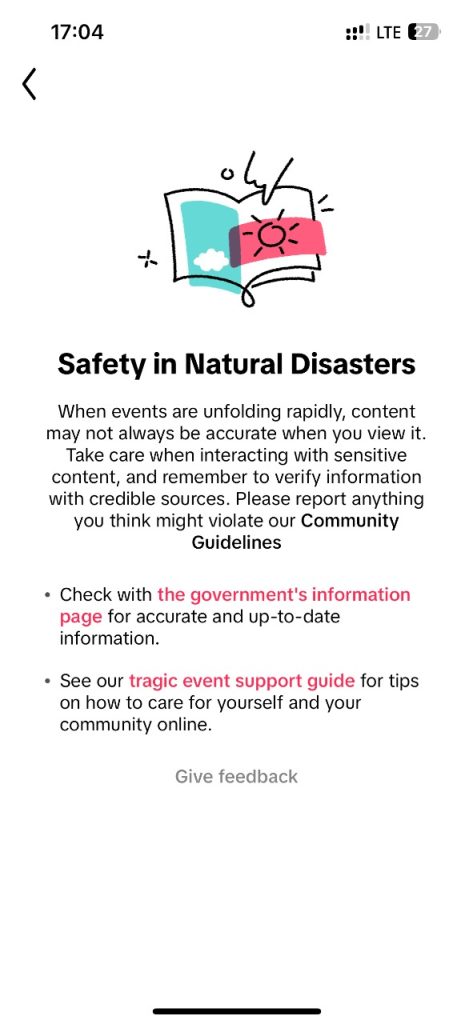 17:04

LTE 27

Safety in Natural Disasters

When events are unfolding rapidly, content may not always be accurate when you view it. Take care when interacting with sensitive content, and remember to verify information with credible sources. Please report anything you think might violate our Community Guidelines

• Check with the government's information page for accurate and up-to-date information.

• See our tragic event support guide for tips on how to care for yourself and your community online.

Give feedback